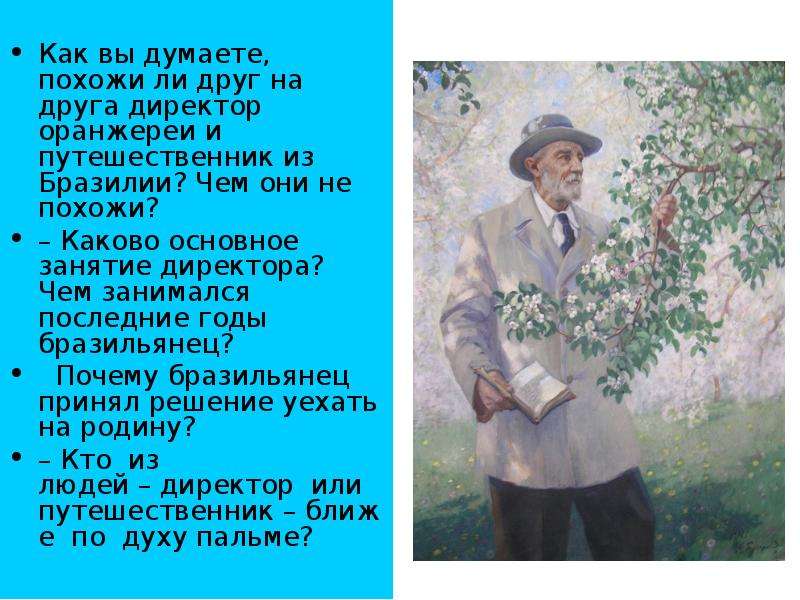 • Как вы думаете, похожи ли друг на друга директор оранжереи и путешественник из Бразилии? Чем они не похожи?

• – Каково основное занятие директора? Чем занимался последние годы бразильянец?

• Почему бразильянец принял решение уехать на родину?

• – Кто из людей – директор или путешественник – ближе по духу пальме?